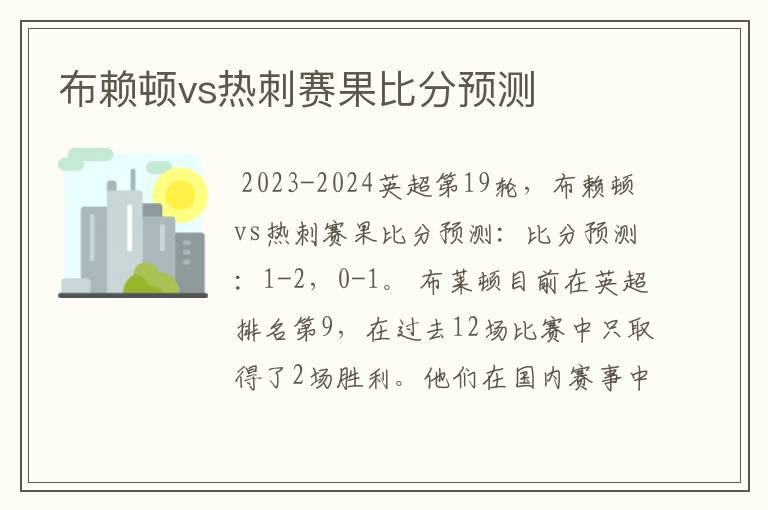 布赖顿vs热刺赛果比分预测

2023-2024英超第19轮，布赖顿vs热刺赛果比分预测：比分预测：1-2，0-1。布莱顿目前在英超排名第9，在过去12场比赛中只取得了2场胜利。他们在国内赛事中